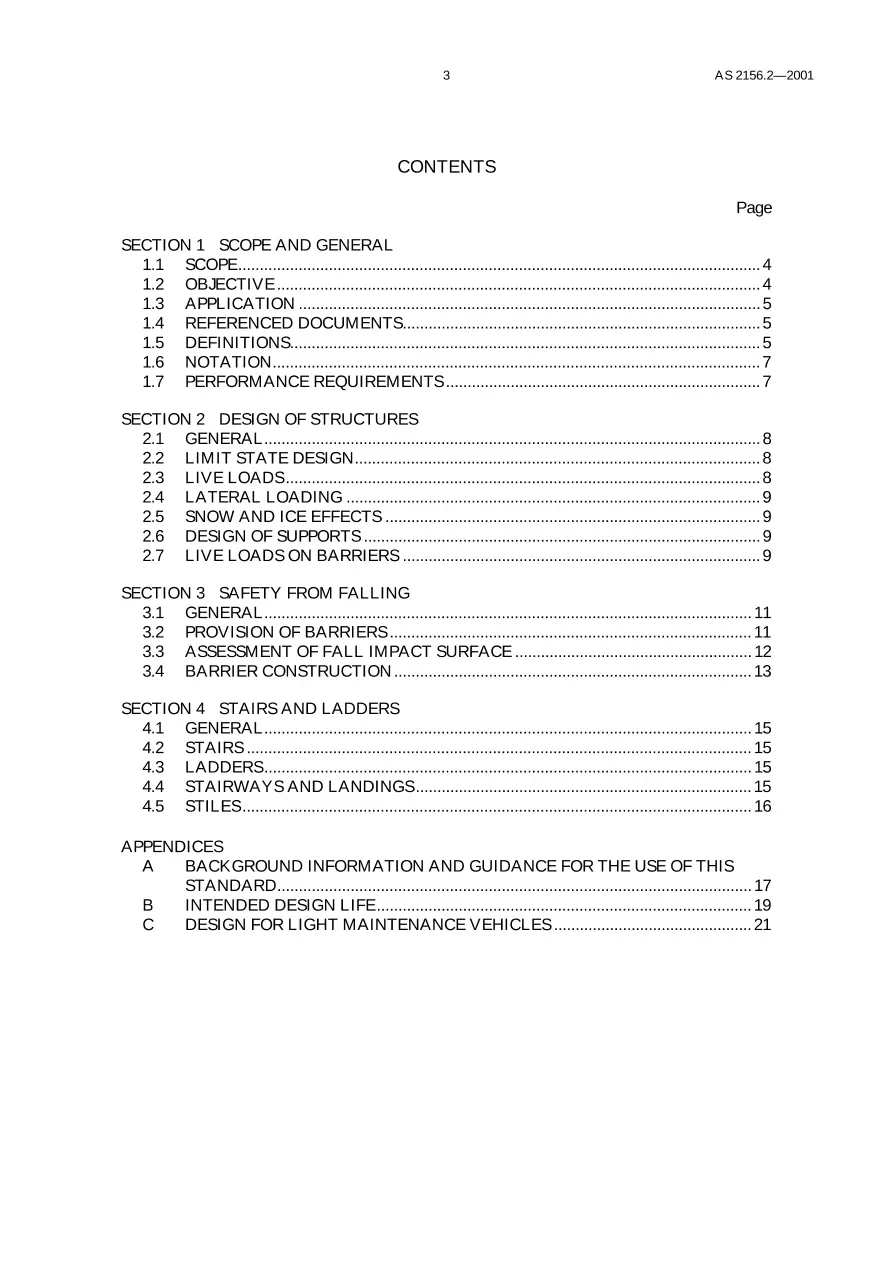 3 AS 2156.2—2001

CONTENTS

Page

SECTION 1 SCOPE AND GENERAL
1.1 SCOPE 4
1.2 OBJECTIVE 4
1.3 APPLICATION 5
1.4 REFERENCED DOCUMENTS 5
1.5 DEFINITIONS 5
1.6 NOTATION 7
1.7 PERFORMANCE REQUIREMENTS 7

SECTION 2 DESIGN OF STRUCTURES
2.1 GENERAL 8
2.2 LIMIT STATE DESIGN 8
2.3 LIVE LOADS 8
2.4 LATERAL LOADING 9
2.5 SNOW AND ICE EFFECTS 9
2.6 DESIGN OF SUPPORTS 9
2.7 LIVE LOADS ON BARRIERS 9

SECTION 3 SAFETY FROM FALLING
3.1 GENERAL 11
3.2 PROVISION OF BARRIERS 11
3.3 ASSESSMENT OF FALL IMPACT SURFACE 12
3.4 BARRIER CONSTRUCTION 13

SECTION 4 STAIRS AND LADDERS
4.1 GENERAL 15
4.2 STAIRS 15
4.3 LADDERS 15
4.4 STAIRWAYS AND LANDINGS 15
4.5 STILES 16

APPENDICES
A BACKGROUND INFORMATION AND GUIDANCE FOR THE USE OF THIS STANDARD 17
B INTENDED DESIGN LIFE 19
C DESIGN FOR LIGHT MAINTENANCE VEHICLES 21